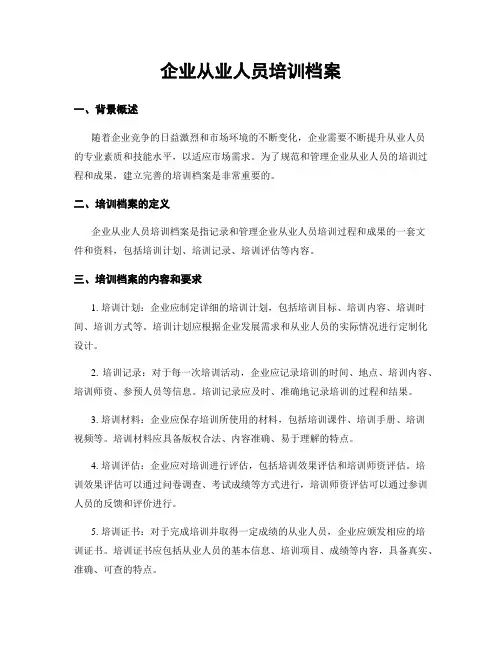 企业从业人员培训档案

一、背景概述

随着企业竞争的日益激烈和市场环境的不断变化，企业需要不断提升从业人员的专业素质和技能水平，以适应市场需求。为了规范和管理企业从业人员的培训过程和成果，建立完善的培训档案是非常重要的。

二、培训档案的定义

企业从业人员培训档案是指记录和管理企业从业人员培训过程和成果的一套文件和资料，包括培训计划、培训记录、培训评估等内容。

三、培训档案的内容和要求

1. 培训计划：企业应制定详细的培训计划，包括培训目标、培训内容、培训时间、培训方式等。培训计划应根据企业发展需求和从业人员的实际情况进行定制化设计。

2. 培训记录：对于每一次培训活动，企业应记录培训的时间、地点、培训内容、培训师资、参预人员等信息。培训记录应及时、准确地记录培训的过程和结果。

3. 培训材料：企业应保存培训所使用的材料，包括培训课件、培训手册、培训视频等。培训材料应具备版权合法、内容准确、易于理解的特点。

4. 培训评估：企业应对培训进行评估，包括培训效果评估和培训师资评估。培训效果评估可以通过问卷调查、考试成绩等方式进行，培训师资评估可以通过参训人员的反馈和评价进行。

5. 培训证书：对于完成培训并取得一定成绩的从业人员，企业应颁发相应的培训证书。培训证书应包括从业人员的基本信息、培训项目、成绩等内容，具备真实、准确、可查的特点。